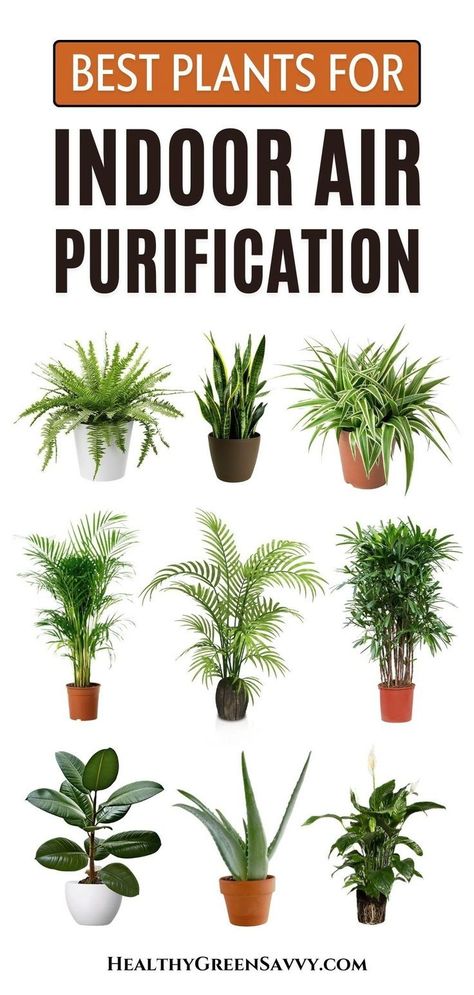 BEST PLANTS FOR

INDOOR AIR PURIFICATION

HEALTHYGREENSAVVY.COM